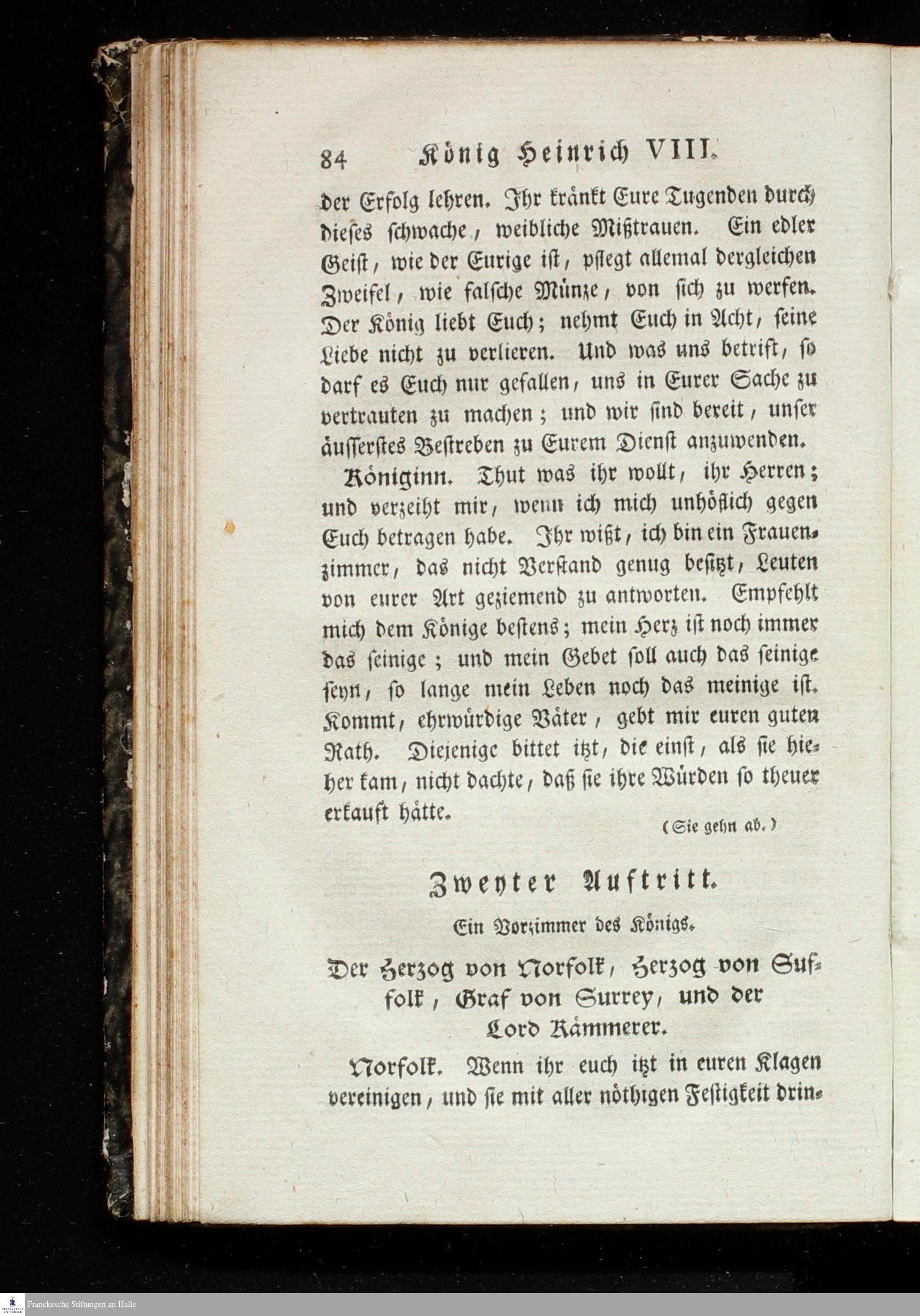 84 König Heinrich VIII.

der Erfolg lehren. Ihr kränkt Eure Tugenden durch dieses schwache, weibliche Mißtrauen. Ein edler Geist, wie der Eurige ist, pflegt allemal dergleichen Zweifel, wie falsche Münze, von sich zu werfen. Der König liebt Euch; nehmt Euch in Acht, seine Liebe nicht zu verlieren. Und was uns betrift, so darf es Euch nur gefallen, uns in Eurer Sache zu vertrauten zu machen; und wir sind bereit, unser äusserstes Bestreben zu Eurem Dienst anzuwenden.

Königinn. Thut was ihr wollt, ihr Herren; und verzeiht mir, wenn ich mich unhöflich gegen Euch betragen habe. Ihr wißt, ich bin ein Frauenzimmer, das nicht Verstand genug besitzt, Leuten von eurer Art geziemend zu antworten. Empfehlt mich dem Könige bestens; mein Herz ist noch immer das seinige; und mein Gebet soll auch das seinige seyn, so lange mein Leben noch das meinige ist. Kommt, ehrwürdige Väter, gebt mir euren guten Rath. Diejenige bittet itzt, die einst, als sie hieher kam, nicht dachte, daß sie ihre Würden so theuer erkauft hätte.

(Sie gehn ab.)

Zweyter Auftritt.

Ein Vorzimmer des Königs.

Der Herzog von Norfolk, Herzog von Suffolk, Graf von Surrey, und der Lord Kämmerer.

Norfolk. Wenn ihr euch itzt in euren Klagen vereinigen, und sie mit aller nöthigen Festigkeit drin-

Franckesche Stiftungen zu Halle